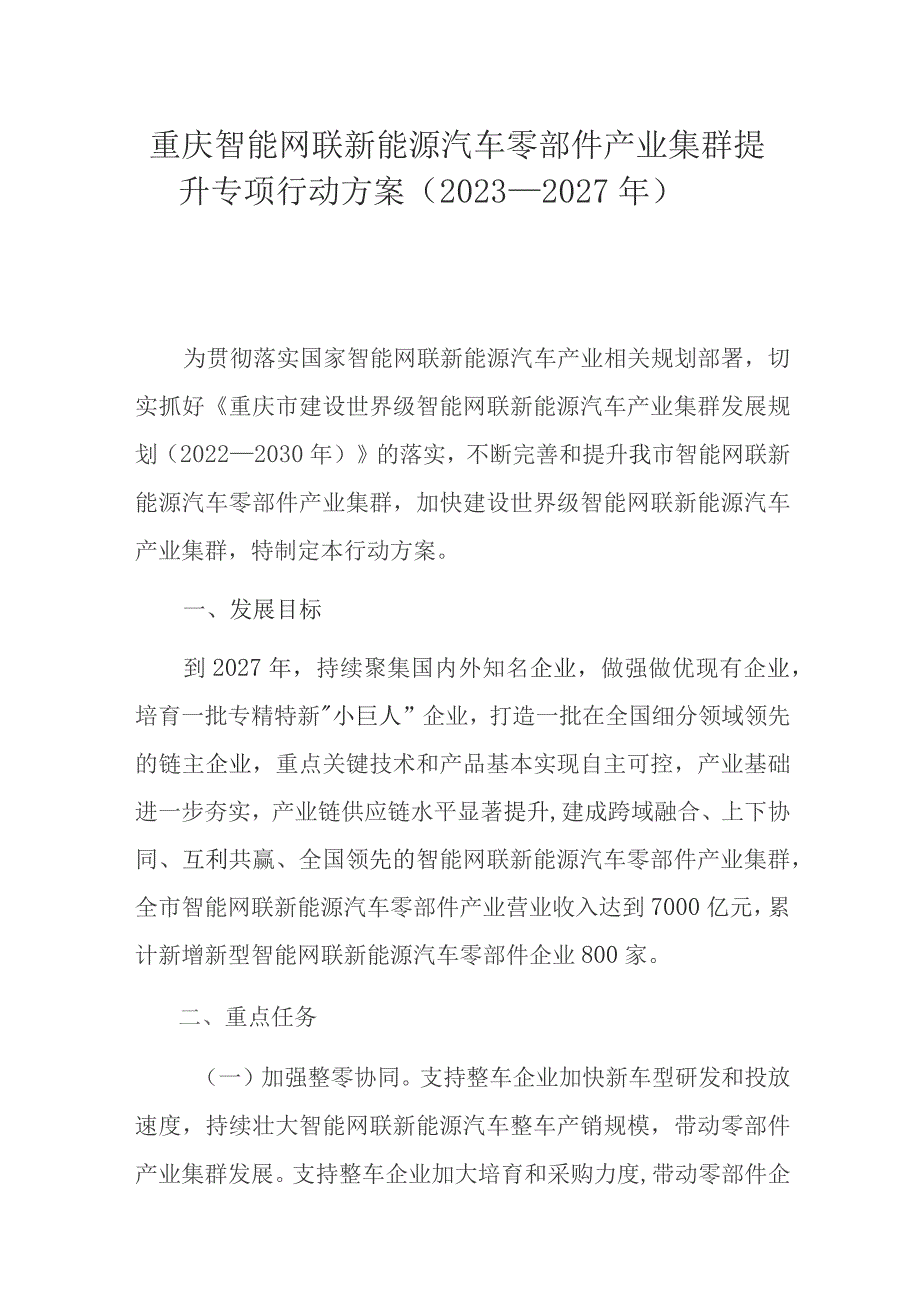 重庆智能网联新能源汽车零部件产业集群提升专项行动方案（2023—2027年）

为贯彻落实国家智能网联新能源汽车产业相关规划部署，切实抓好《重庆市建设世界级智能网联新能源汽车产业集群发展规划（2022—2030年）》的落实，不断完善和提升我市智能网联新能源汽车零部件产业集群，加快建设世界级智能网联新能源汽车产业集群，特制定本行动方案。

一、发展目标

到2027年，持续聚集国内外知名企业，做强做优现有企业，培育一批专精特新"小巨人”企业，打造一批在全国细分领域领先的链主企业，重点关键技术和产品基本实现自主可控，产业基础进一步夯实，产业链供应链水平显著提升,建成跨域融合、上下协同、互利共赢、全国领先的智能网联新能源汽车零部件产业集群，全市智能网联新能源汽车零部件产业营业收入达到7000亿元，累计新增新型智能网联新能源汽车零部件企业800家。

二、重点任务

（一）加强整零协同。支持整车企业加快新车型研发和投放速度，持续壮大智能网联新能源汽车整车产销规模，带动零部件产业集群发展。支持整车企业加大培育和采购力度,带动零部件企